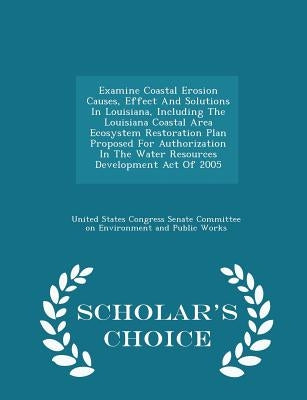 Examine Coastal Erosion Causes, Effect And Solutions In Louisiana, Including The Louisiana Coastal Area Ecosystem Restoration Plan Proposed For Authorization In The Water Resources Development Act Of 2005

United States Congress Senate Committee on Environment and Public Works

SCHOLAR'S CHOICE